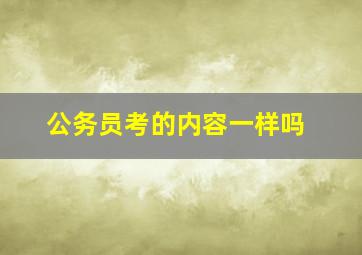 公务员考的内容一样吗